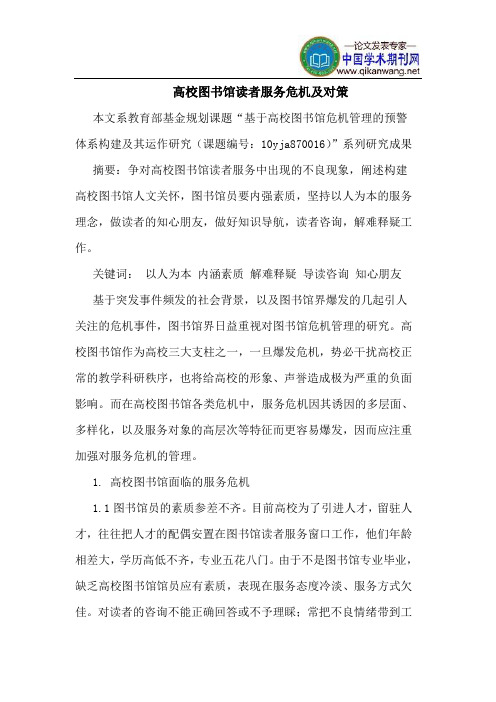 —论文发表专家—
中国学术期刊网
www.qikanwang.net

高校图书馆读者服务危机及对策

本文系教育部基金规划课题“基于高校图书馆危机管理的预警体系构建及其运作研究（课题编号：10yja870016）”系列研究成果

摘要：争对高校图书馆读者服务中出现的不良现象，阐述构建高校图书馆人文关怀，图书馆员要内强素质，坚持以人为本的服务理念，做读者的知心朋友，做好知识导航，读者咨询，解难释疑工作。

关键词： 以人为本 内涵素质 解难释疑 导读咨询 知心朋友

基于突发事件频发的社会背景，以及图书馆界爆发的几起引人关注的危机事件，图书馆界日益重视对图书馆危机管理的研究。高校图书馆作为高校三大支柱之一，一旦爆发危机，势必干扰高校正常的教学科研秩序，也将给高校的形象、声誉造成极为严重的负面影响。而在高校图书馆各类危机中，服务危机因其诱因的多层面、多样化，以及服务对象的高层次等特征而更容易爆发，因而应注重加强对服务危机的管理。

1. 高校图书馆面临的服务危机

1.1 图书馆员的素质参差不齐。目前高校为了引进人才，留驻人才，往往把人才的配偶安置在图书馆读者服务窗口工作，他们年龄相差大，学历高低不齐，专业五花八门。由于不是图书馆专业毕业，缺乏高校图书馆馆员应有素质，表现在服务态度冷淡、服务方式欠佳。对读者的咨询不能正确回答或不予理睬；常把不良情绪带到工